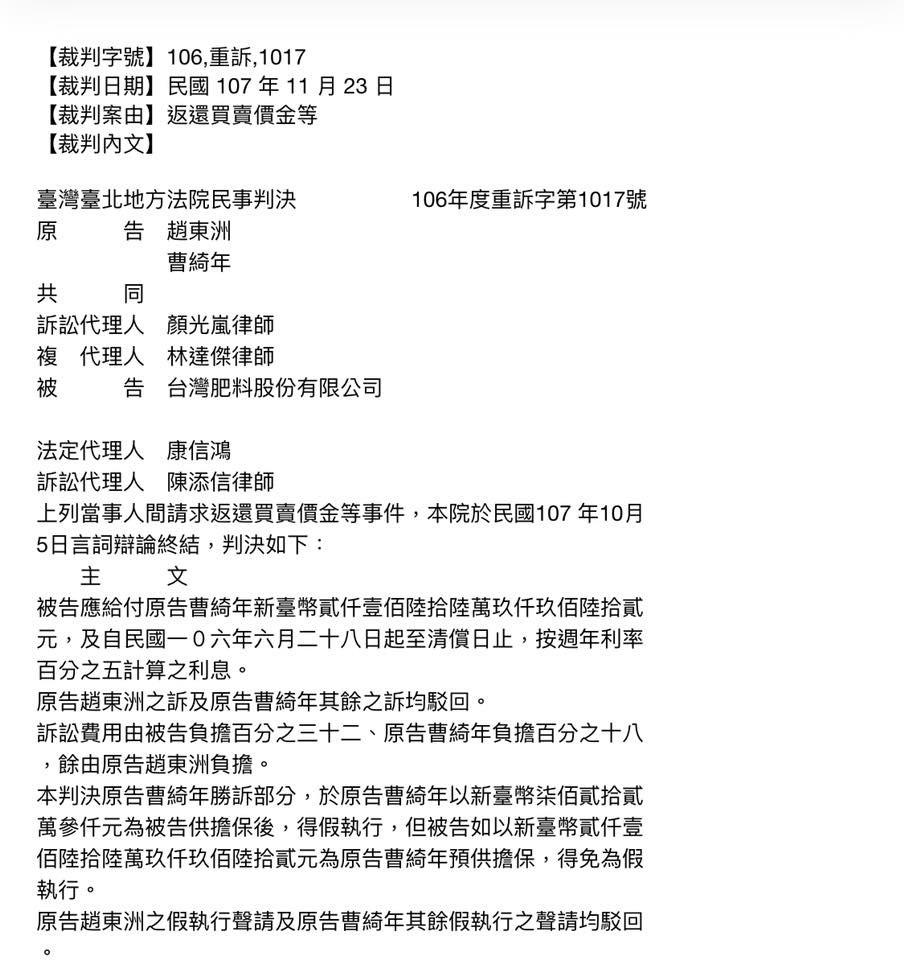 【裁判字號】106,重訴,1017
【裁判日期】民國 107 年 11 月 23 日
【裁判案由】返還買賣價金等
【裁判內文】

臺灣臺北地方法院民事判決　　　　106年度重訴字第1017號
原　　告　趙東洲
　　　　　曹綺年
共　　同
訴訟代理人　顏光嵐律師
複　代理人　林達傑律師
被　　告　台灣肥料股份有限公司

法定代理人　康信鴻
訴訟代理人　陳添信律師
上列當事人間請求返還買賣價金等事件，本院於民國107 年10月5日言詞辯論終結，判決如下：
主　　文
被告應給付原告曹綺年新臺幣貳仟壹佰陸拾陸萬玖仟玖佰陸拾貳元，及自民國一0六年六月二十八日起至清償日止，按週年利率百分之五計算之利息。
原告趙東洲之訴及原告曹綺年其餘之訴均駁回。
訴訟費用由被告負擔百分之三十二、原告曹綺年負擔百分之十八，餘由原告趙東洲負擔。
本判決原告曹綺年勝訴部分，於原告曹綺年以新臺幣柒佰貳拾貳萬參仟元為被告供擔保後，得假執行，但被告如以新臺幣貳仟壹佰陸拾陸萬玖仟玖佰陸拾貳元為原告曹綺年預供擔保，得免為假執行。
原告趙東洲之假執行聲請及原告曹綺年其餘假執行之聲請均駁回。